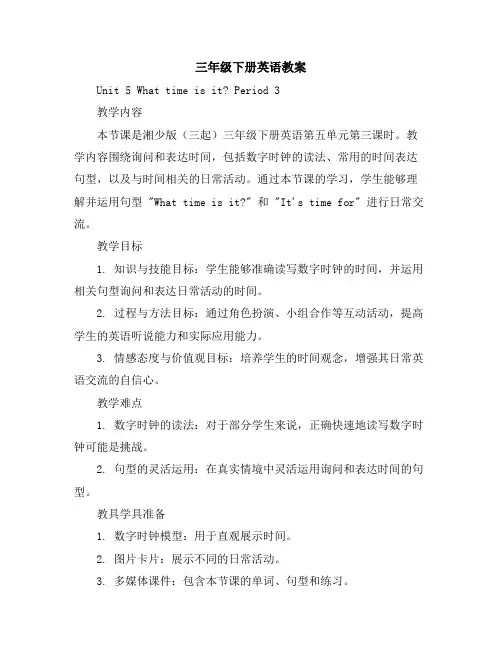 三年级下册英语教案

Unit 5 What time is it? Period 3

教学内容

本节课是湘少版（三起）三年级下册英语第五单元第三课时。教学内容围绕询问和表达时间，包括数字时钟的读法、常用的时间表达句型，以及与时间相关的日常活动。通过本节课的学习，学生能够理解并运用句型 "What time is it?" 和 "It's time for" 进行日常交流。

教学目标

1. 知识与技能目标：学生能够准确读写数字时钟的时间，并运用相关句型询问和表达日常活动的时间。

2. 过程与方法目标：通过角色扮演、小组合作等互动活动，提高学生的英语听说能力和实际应用能力。

3. 情感态度与价值观目标：培养学生的时间观念，增强其日常英语交流的自信心。

教学难点

1. 数字时钟的读法：对于部分学生来说，正确快速地读写数字时钟可能是挑战。

2. 句型的灵活运用：在真实情境中灵活运用询问和表达时间的句型。

教具学具准备

1. 数字时钟模型：用于直观展示时间。

2. 图片卡片：展示不同的日常活动。

3. 多媒体课件：包含本节课的单词、句型和练习。